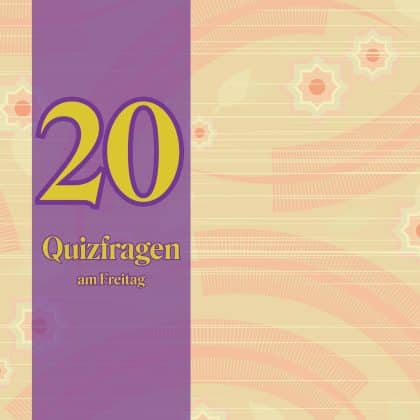 20

Quizfragen
am Freitag